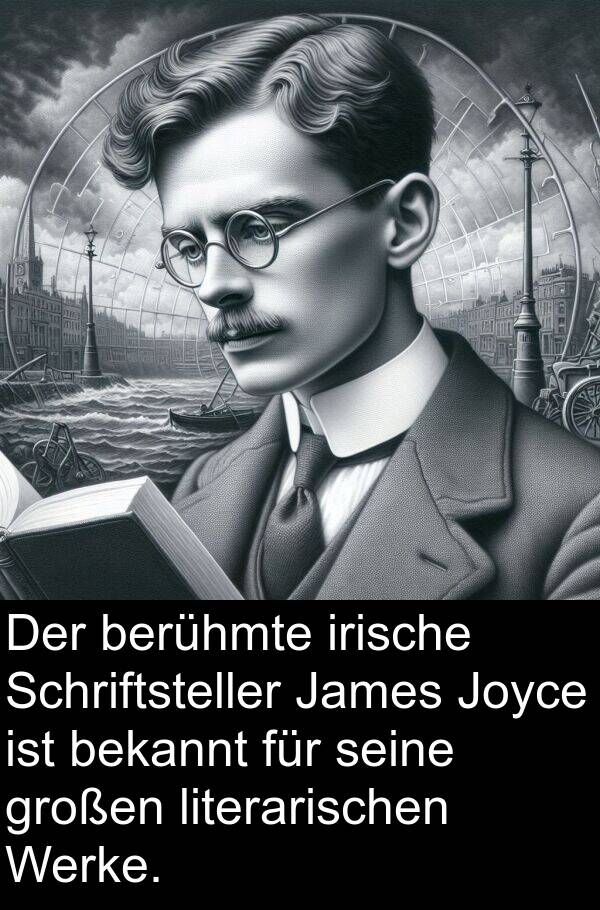 Der berühmte irische Schriftsteller James Joyce ist bekannt für seine großen literarischen Werke.